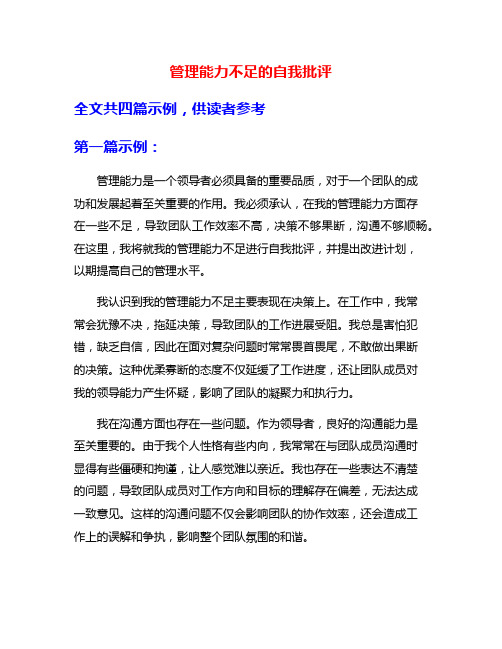 管理能力不足的自我批评

全文共四篇示例，供读者参考

第一篇示例：

管理能力是一个领导者必须具备的重要品质，对于一个团队的成功和发展起着至关重要的作用。我必须承认，在我的管理能力方面存在一些不足，导致团队工作效率不高，决策不够果断，沟通不够顺畅。在这里，我将就我的管理能力不足进行自我批评，并提出改进计划，以期提高自己的管理水平。

我认识到我的管理能力不足主要表现在决策上。在工作中，我常常会犹豫不决，拖延决策，导致团队的工作进展受阻。我总是害怕犯错，缺乏自信，因此在面对复杂问题时常常畏首畏尾，不敢做出果断的决策。这种优柔寡断的态度不仅延缓了工作进度，还让团队成员对我的领导能力产生怀疑，影响了团队的凝聚力和执行力。

我在沟通方面也存在一些问题。作为领导者，良好的沟通能力是至关重要的。由于我个人性格有些内向，我常常在与团队成员沟通时显得有些僵硬和拘谨，让人感觉难以亲近。我也存在一些表达不清楚的问题，导致团队成员对工作方向和目标的理解存在偏差，无法达成一致意见。这样的沟通问题不仅会影响团队的协作效率，还会造成工作上的误解和争执，影响整个团队氛围的和谐。